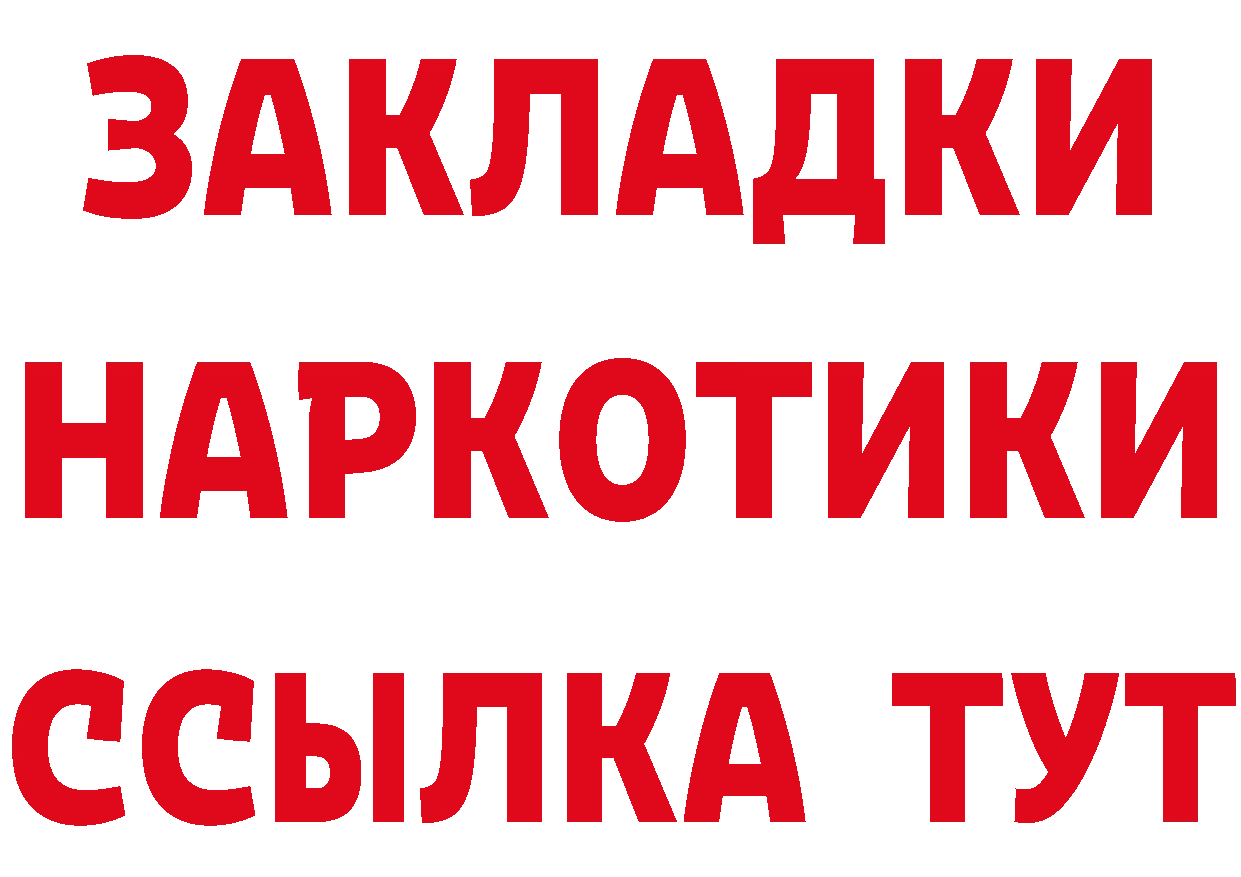 ЗАКЛАДКИ НАРКОТИКИ ССЫЛКА ТУТ